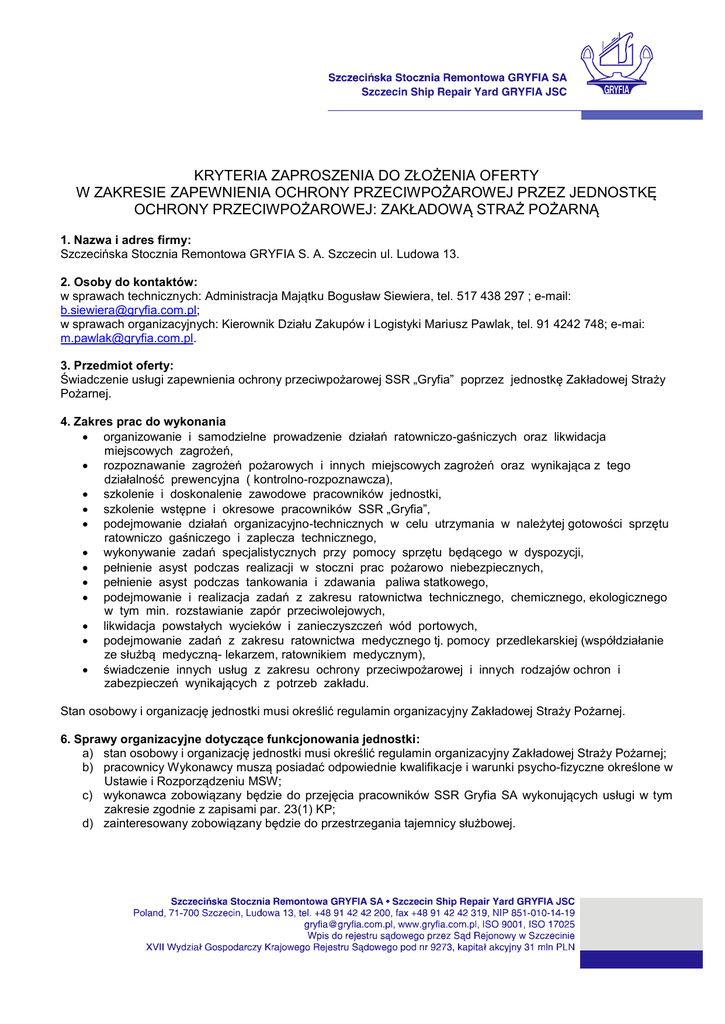 Szczecińska Stocznia Remontowa GRYFIA SA
Szczecin Ship Repair Yard GRYFIA JSC

GRYFIA

KRYTERIA ZAPROSZENIA DO ZŁOŻENIA OFERTY
W ZAKRESIE ZAPEWNIENIA OCHRONY PRZECIWPOŻAROWEJ PRZEZ JEDNOSTKĘ OCHRONY PRZECIWPOŻAROWEJ: ZAKŁADOWĄ STRAŻ POŻARNĄ

1. Nazwa i adres firmy:
Szczecińska Stocznia Remontowa GRYFIA S. A. Szczecin ul. Ludowa 13.

2. Osoby do kontaktów:
w sprawach technicznych: Administracja Majątku Bogusław Siewiera, tel. 517 438 297 ; e-mail: b.siewiera@gryfia.com.pl;
w sprawach organizacyjnych: Kierownik Działu Zakupów i Logistyki Mariusz Pawlak, tel. 91 4242 748; e-mai: m.pawlak@gryfia.com.pl.

3. Przedmiot oferty:
Świadczenie usługi zapewnienia ochrony przeciwpożarowej SSR „Gryfia" poprzez jednostkę Zakładowej Straży Pożarnej.

4. Zakres prac do wykonania
• organizowanie i samodzielne prowadzenie działań ratowniczo-gaśniczych oraz likwidacja miejscowych zagrożeń,
• rozpoznawanie zagrożeń pożarowych i innych miejscowych zagrożeń oraz wynikająca z tego działalność prewencyjna ( kontrolno-rozpoznawcza),
• szkolenie i doskonalenie zawodowe pracowników jednostki,
• szkolenie wstępne i okresowe pracowników SSR „Gryfia",
• podejmowanie działań organizacyjno-technicznych w celu utrzymania w należytej gotowości sprzętu ratowniczo gaśniczego i zaplecza technicznego,
• wykonywanie zadań specjalistycznych przy pomocy sprzętu będącego w dyspozycji,
• pełnienie asyst podczas realizacji w stoczni prac pożarowo niebezpiecznych,
• pełnienie asyst podczas tankowania i zdawania paliwa statkowego,
• podejmowanie i realizacja zadań z zakresu ratownictwa technicznego, chemicznego, ekologicznego w tym min. rozstawianie zapór przeciwolejowych,
• likwidacja powstałych wycieków i zanieczyszczeń wód portowych,
• podejmowanie zadań z zakresu ratownictwa medycznego tj. pomocy przedlekarskiej (współdziałanie ze służbą medyczną- lekarzem, ratownikiem medycznym),
• świadczenie innych usług z zakresu ochrony przeciwpożarowej i innych rodzajów ochron i zabezpieczeń wynikających z potrzeb zakładu.

Stan osobowy i organizację jednostki musi określić regulamin organizacyjny Zakładowej Straży Pożarnej.

6. Sprawy organizacyjne dotyczące funkcjonowania jednostki:
a) stan osobowy i organizację jednostki musi określić regulamin organizacyjny Zakładowej Straży Pożarnej;
b) pracownicy Wykonawcy muszą posiadać odpowiednie kwalifikacje i warunki psycho-fizyczne określone w Ustawie i Rozporządzeniu MSW;
c) wykonawca zobowiązany będzie do przejęcia pracowników SSR Gryfia SA wykonujących usługi w tym zakresie zgodnie z zapisami par. 23(1) KP;
d) zainteresowany zobowiązany będzie do przestrzegania tajemnicy służbowej.

Szczecińska Stocznia Remontowa GRYFIA SA • Szczecin Ship Repair Yard GRYFIA JSC
Poland, 71-700 Szczecin, Ludowa 13, tel. +48 91 42 42 200, fax +48 91 42 42 319, NIP 851-010-14-19
gryfia@gryfia.com.pl, www.gryfia.com.pl, ISO 9001, ISO 17025
Wpis do rejestru sądowego przez Sąd Rejonowy w Szczecinie
XVII Wydział Gospodarczy Krajowego Rejestru Sądowego pod nr 9273, kapitał akcyjny 31 mln PLN